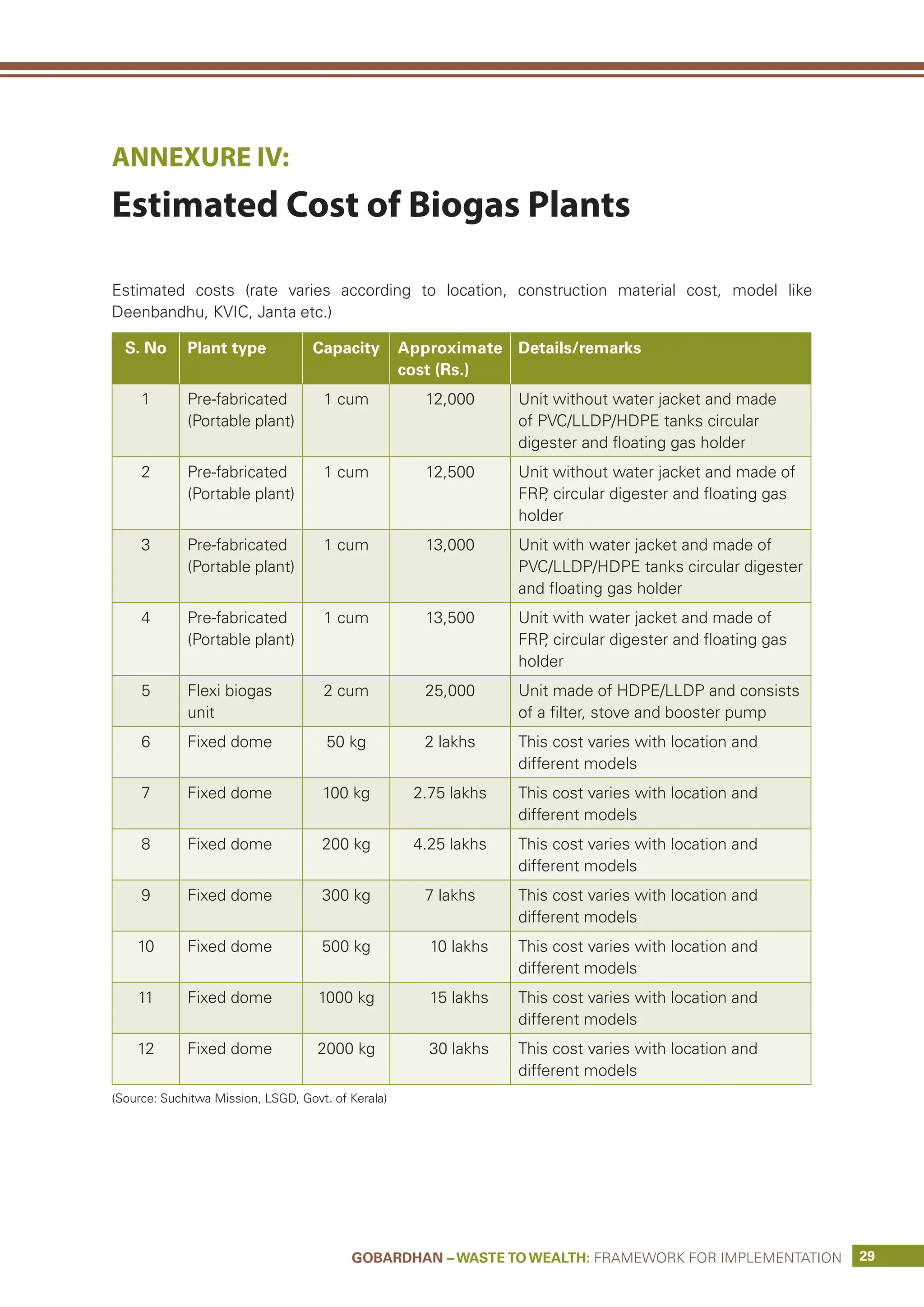 ANNEXURE IV:

Estimated Cost of Biogas Plants

Estimated costs (rate varies according to location, construction material cost, model like Deenbandhu, KVIC, Janta etc.)

| S. No | Plant type | Capacity | Approximate cost (Rs.) | Details/remarks |
|---|---|---|---|---|
| 1 | Pre-fabricated (Portable plant) | 1 cum | 12,000 | Unit without water jacket and made of PVC/LLDP/HDPE tanks circular digester and floating gas holder |
| 2 | Pre-fabricated (Portable plant) | 1 cum | 12,500 | Unit without water jacket and made of FRP, circular digester and floating gas holder |
| 3 | Pre-fabricated (Portable plant) | 1 cum | 13,000 | Unit with water jacket and made of PVC/LLDP/HDPE tanks circular digester and floating gas holder |
| 4 | Pre-fabricated (Portable plant) | 1 cum | 13,500 | Unit with water jacket and made of FRP, circular digester and floating gas holder |
| 5 | Flexi biogas unit | 2 cum | 25,000 | Unit made of HDPE/LLDP and consists of a filter, stove and booster pump |
| 6 | Fixed dome | 50 kg | 2 lakhs | This cost varies with location and different models |
| 7 | Fixed dome | 100 kg | 2.75 lakhs | This cost varies with location and different models |
| 8 | Fixed dome | 200 kg | 4.25 lakhs | This cost varies with location and different models |
| 9 | Fixed dome | 300 kg | 7 lakhs | This cost varies with location and different models |
| 10 | Fixed dome | 500 kg | 10 lakhs | This cost varies with location and different models |
| 11 | Fixed dome | 1000 kg | 15 lakhs | This cost varies with location and different models |
| 12 | Fixed dome | 2000 kg | 30 lakhs | This cost varies with location and different models |

(Source: Suchitwa Mission, LSGD, Govt. of Kerala)

GOBARDHAN – WASTE TO WEALTH: FRAMEWORK FOR IMPLEMENTATION 29